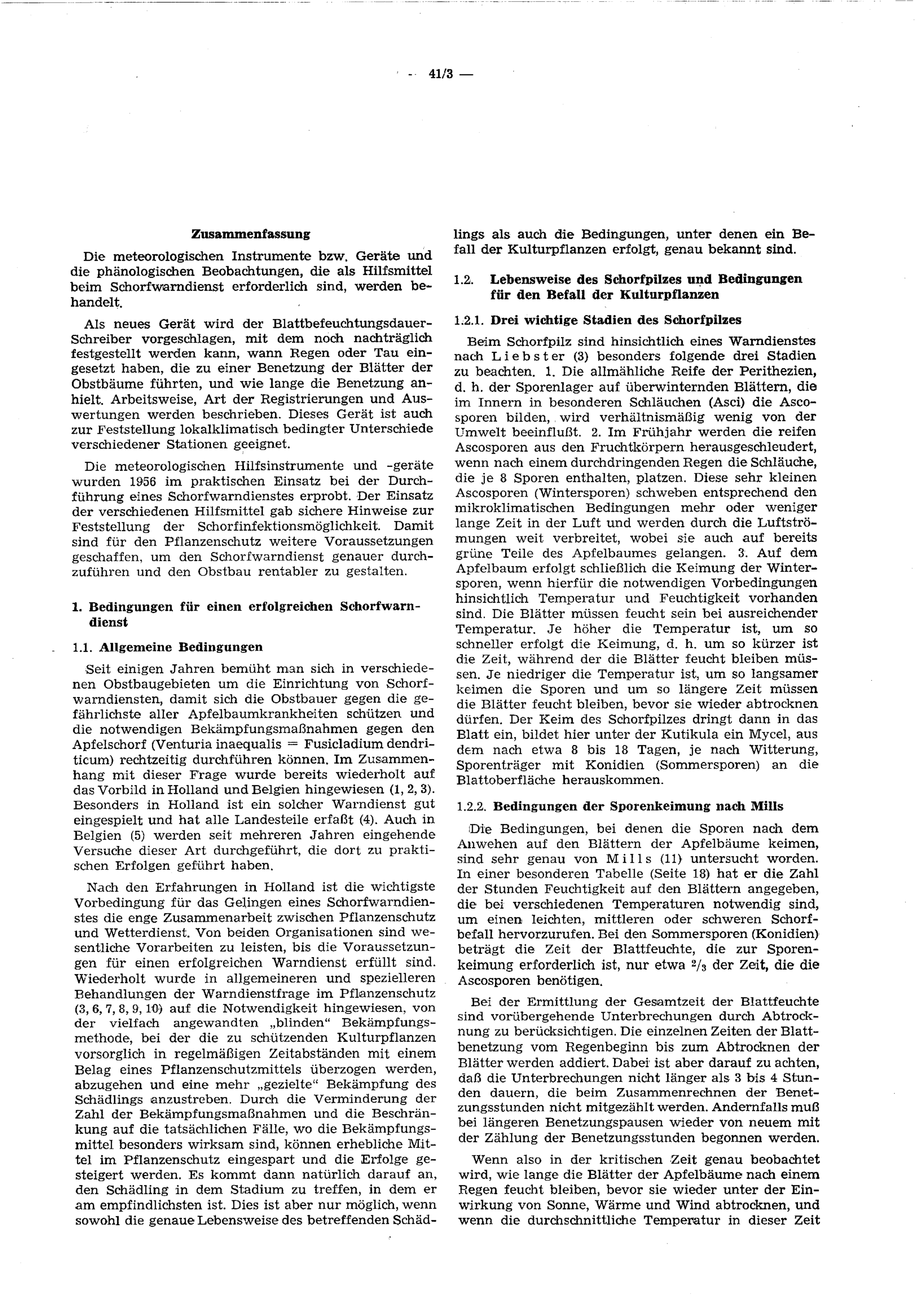 — 41/3 —

Zusammenfassung

Die meteorologischen Instrumente bzw. Geräte und die phänologischen Beobachtungen, die als Hilfsmittel beim Schorfwarndienst erforderlich sind, werden behandelt.

Als neues Gerät wird der Blattbefeuchtungsdauer-Schreiber vorgeschlagen, mit dem noch nachträglich festgestellt werden kann, wann Regen oder Tau eingesetzt haben, die zu einer Benetzung der Blätter der Obstbäume führten, und wie lange die Benetzung anhielt. Arbeitsweise, Art der Registrierungen und Auswertungen werden beschrieben. Dieses Gerät ist auch zur Feststellung lokalklimatisch bedingter Unterschiede verschiedener Stationen geeignet.

Die meteorologischen Hilfsinstrumente und -geräte wurden 1956 im praktischen Einsatz bei der Durchführung eines Schorfwarndienstes erprobt. Der Einsatz der verschiedenen Hilfsmittel gab sichere Hinweise zur Feststellung der Schorfinfektionsmöglichkeit. Damit sind für den Pflanzenschutz weitere Voraussetzungen geschaffen, um den Schorfwarndienst genauer durchzuführen und den Obstbau rentabler zu gestalten.

1. Bedingungen für einen erfolgreichen Schorfwarndienst

1.1. Allgemeine Bedingungen

Seit einigen Jahren bemüht man sich in verschiedenen Obstbaugebieten um die Einrichtung von Schorfwarndiensten, damit sich die Obstbauer gegen die gefährlichste aller Apfelbaumkrankheiten schützen und die notwendigen Bekämpfungsmaßnahmen gegen den Apfelschorf (Venturia inaequalis = Fusicladium dendriticum) rechtzeitig durchführen können. Im Zusammenhang mit dieser Frage wurde bereits wiederholt auf das Vorbild in Holland und Belgien hingewiesen (1, 2, 3). Besonders in Holland ist ein solcher Warndienst gut eingespielt und hat alle Landesteile erfaßt (4). Auch in Belgien (5) werden seit mehreren Jahren eingehende Versuche dieser Art durchgeführt, die dort zu praktischen Erfolgen geführt haben.

Nach den Erfahrungen in Holland ist die wichtigste Vorbedingung für das Gelingen eines Schorfwarndienstes die enge Zusammenarbeit zwischen Pflanzenschutz und Wetterdienst. Von beiden Organisationen sind wesentliche Vorarbeiten zu leisten, bis die Voraussetzungen für einen erfolgreichen Warndienst erfüllt sind. Wiederholt wurde in allgemeineren und spezielleren Behandlungen der Warndienstfrage im Pflanzenschutz (3, 6, 7, 8, 9, 10) auf die Notwendigkeit hingewiesen, von der vielfach angewandten „blinden“ Bekämpfungsmethode, bei der die zu schützenden Kulturpflanzen vorsorglich in regelmäßigen Zeitabständen mit einem Belag eines Pflanzenschutzmittels überzogen werden, abzugehen und eine mehr „gezielte“ Bekämpfung des Schädlings anzustreben. Durch die Verminderung der Zahl der Bekämpfungsmaßnahmen und die Beschränkung auf die tatsächlichen Fälle, wo die Bekämpfungsmittel besonders wirksam sind, können erhebliche Mittel im Pflanzenschutz eingespart und die Erfolge gesteigert werden. Es kommt dann natürlich darauf an, den Schädling in dem Stadium zu treffen, in dem er am empfindlichsten ist. Dies ist aber nur möglich, wenn sowohl die genaue Lebensweise des betreffenden Schädlings als auch die Bedingungen, unter denen ein Befall der Kulturpflanzen erfolgt, genau bekannt sind.

1.2. Lebensweise des Schorfpilzes und Bedingungen für den Befall der Kulturpflanzen

1.2.1. Drei wichtige Stadien des Schorfpilzes

Beim Schorfpilz sind hinsichtlich eines Warndienstes nach Liebster (3) besonders folgende drei Stadien zu beachten. 1. Die allmähliche Reife der Perithezien, d. h. der Sporenlager auf überwinternden Blättern, die im Innern in besonderen Schläuchen (Asci) die Ascosporen bilden, wird verhältnismäßig wenig von der Umwelt beeinflußt. 2. Im Frühjahr werden die reifen Ascosporen aus den Fruchtkörpern herausgeschleudert, wenn nach einem durchdringenden Regen die Schläuche, die je 8 Sporen enthalten, platzen. Diese sehr kleinen Ascosporen (Wintersporen) schweben entsprechend den mikroklimatischen Bedingungen mehr oder weniger lange Zeit in der Luft und werden durch die Luftströmungen weit verbreitet, wobei sie auch auf bereits grüne Teile des Apfelbaumes gelangen. 3. Auf dem Apfelbaum erfolgt schließlich die Keimung der Wintersporen, wenn hierfür die notwendigen Vorbedingungen hinsichtlich Temperatur und Feuchtigkeit vorhanden sind. Die Blätter müssen feucht sein bei ausreichender Temperatur. Je höher die Temperatur ist, um so schneller erfolgt die Keimung, d. h. um so kürzer ist die Zeit, während der die Blätter feucht bleiben müssen. Je niedriger die Temperatur ist, um so langsamer keimen die Sporen und um so längere Zeit müssen die Blätter feucht bleiben, bevor sie wieder abtrocknen dürfen. Der Keim des Schorfpilzes dringt dann in das Blatt ein, bildet hier unter der Kutikula ein Mycel, aus dem nach etwa 8 bis 18 Tagen, je nach Witterung, Sporenträger mit Konidien (Sommersporen) an die Blattoberfläche herauskommen.

1.2.2. Bedingungen der Sporenkeimung nach Mills

Die Bedingungen, bei denen die Sporen nach dem Anwehen auf den Blättern der Apfelbäume keimen, sind sehr genau von Mills (11) untersucht worden. In einer besonderen Tabelle (Seite 18) hat er die Zahl der Stunden Feuchtigkeit auf den Blättern angegeben, die bei verschiedenen Temperaturen notwendig sind, um einen leichten, mittleren oder schweren Schorfbefall hervorzurufen. Bei den Sommersporen (Konidien) beträgt die Zeit der Blattfeuchte, die zur Sporenkeimung erforderlich ist, nur etwa $^2/_3$ der Zeit, die die Ascosporen benötigen.

Bei der Ermittlung der Gesamtzeit der Blattfeuchte sind vorübergehende Unterbrechungen durch Abtrocknung zu berücksichtigen. Die einzelnen Zeiten der Blattbenetzung vom Regenbeginn bis zum Abtrocknen der Blätter werden addiert. Dabei ist aber darauf zu achten, daß die Unterbrechungen nicht länger als 3 bis 4 Stunden dauern, die beim Zusammenrechnen der Benetzungsstunden nicht mitgezählt werden. Andernfalls muß bei längeren Benetzungspausen wieder von neuem mit der Zählung der Benetzungsstunden begonnen werden.

Wenn also in der kritischen Zeit genau beobachtet wird, wie lange die Blätter der Apfelbäume nach einem Regen feucht bleiben, bevor sie wieder unter der Einwirkung von Sonne, Wärme und Wind abtrocknen, und wenn die durchschnittliche Temperatur in dieser Zeit